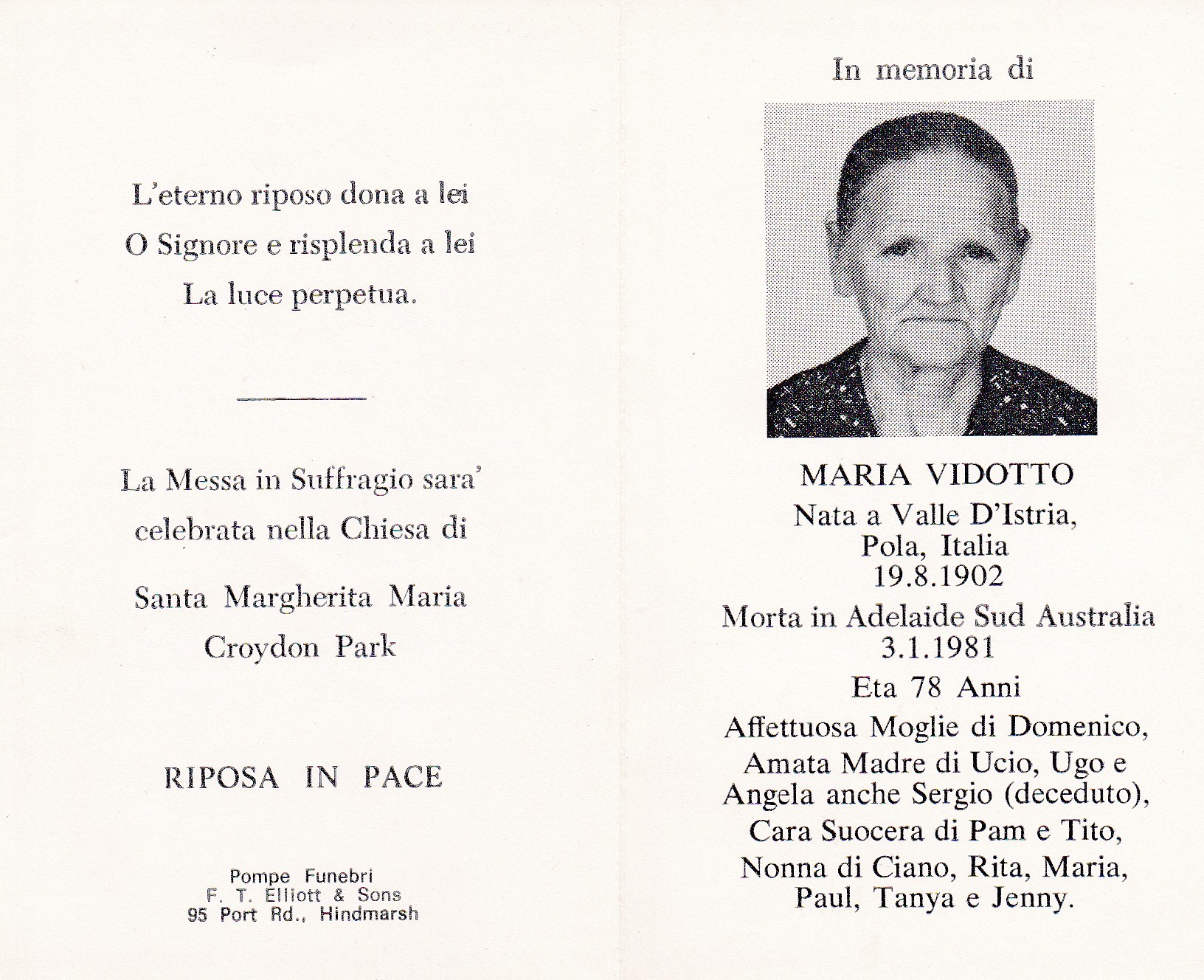 L'eterno riposo dona a lei
O Signore e risplenda a lei
La luce perpetua.

La Messa in Suffragio sara'
celebrata nella Chiesa di

Santa Margherita Maria
Croydon Park

RIPOSA IN PACE

Pompe Funebri
F. T. Elliott & Sons
95 Port Rd., Hindmarsh

In memoria di

MARIA VIDOTTO
Nata a Valle D'Istria,
Pola, Italia
19.8.1902
Morta in Adelaide Sud Australia
3.1.1981
Eta 78 Anni
Affettuosa Moglie di Domenico,
Amata Madre di Ucio, Ugo e
Angela anche Sergio (deceduto),
Cara Suocera di Pam e Tito,
Nonna di Ciano, Rita, Maria,
Paul, Tanya e Jenny.